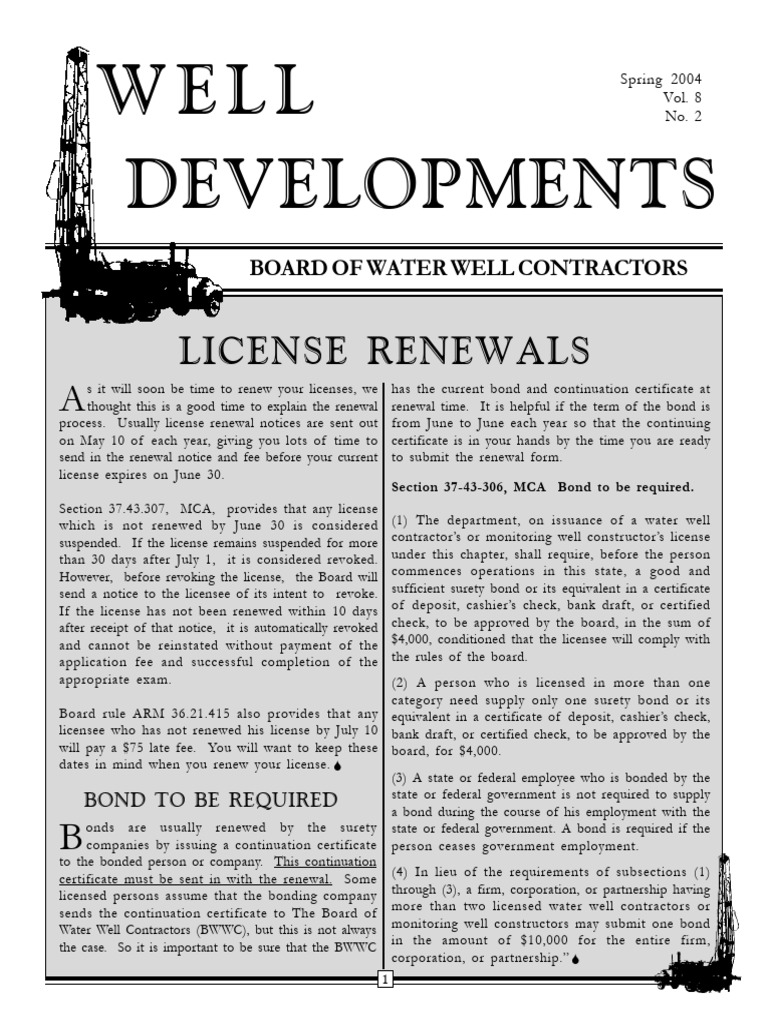 WELL DEVELOPMENTS

Spring 2004
Vol. 8
No. 2

BOARD OF WATER WELL CONTRACTORS

LICENSE RENEWALS

As it will soon be time to renew your licenses, we thought this is a good time to explain the renewal process. Usually license renewal notices are sent out on May 10 of each year, giving you lots of time to send in the renewal notice and fee before your current license expires on June 30.

Section 37.43.307, MCA, provides that any license which is not renewed by June 30 is considered suspended. If the license remains suspended for more than 30 days after July 1, it is considered revoked. However, before revoking the license, the Board will send a notice to the licensee of its intent to revoke. If the license has not been renewed within 10 days after receipt of that notice, it is automatically revoked and cannot be reinstated without payment of the application fee and successful completion of the appropriate exam.

Board rule ARM 36.21.415 also provides that any licensee who has not renewed his license by July 10 will pay a $75 late fee. You will want to keep these dates in mind when you renew your license.

BOND TO BE REQUIRED

Bonds are usually renewed by the surety companies by issuing a continuation certificate to the bonded person or company. This continuation certificate must be sent in with the renewal. Some licensed persons assume that the bonding company sends the continuation certificate to The Board of Water Well Contractors (BWWC), but this is not always the case. So it is important to be sure that the BWWC has the current bond and continuation certificate at renewal time. It is helpful if the term of the bond is from June to June each year so that the continuing certificate is in your hands by the time you are ready to submit the renewal form.

Section 37-43-306, MCA Bond to be required.

(1) The department, on issuance of a water well contractor's or monitoring well constructor's license under this chapter, shall require, before the person commences operations in this state, a good and sufficient surety bond or its equivalent in a certificate of deposit, cashier's check, bank draft, or certified check, to be approved by the board, in the sum of $4,000, conditioned that the licensee will comply with the rules of the board.

(2) A person who is licensed in more than one category need supply only one surety bond or its equivalent in a certificate of deposit, cashier's check, bank draft, or certified check, to be approved by the board, for $4,000.

(3) A state or federal employee who is bonded by the state or federal government is not required to supply a bond during the course of his employment with the state or federal government. A bond is required if the person ceases government employment.

(4) In lieu of the requirements of subsections (1) through (3), a firm, corporation, or partnership having more than two licensed water well contractors or monitoring well constructors may submit one bond in the amount of $10,000 for the entire firm, corporation, or partnership."

1